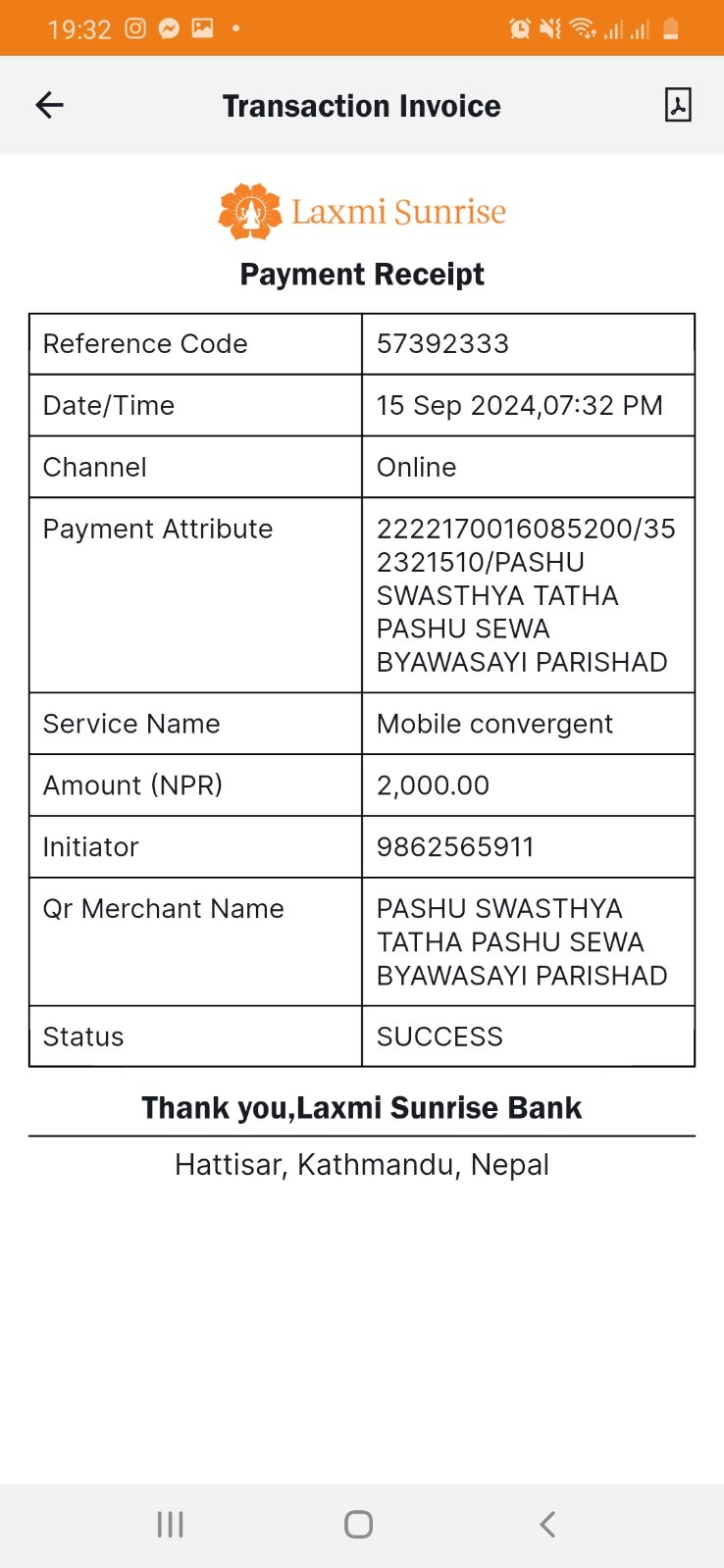 19:32

Transaction Invoice

Laxmi Sunrise

Payment Receipt

| Reference Code | 57392333 |
|---|---|
| Date/Time | 15 Sep 2024,07:32 PM |
| Channel | Online |
| Payment Attribute | 2222170016085200/352321510/PASHU SWASTHYA TATHA PASHU SEWA BYAWASAYI PARISHAD |
| Service Name | Mobile convergent |
| Amount (NPR) | 2,000.00 |
| Initiator | 9862565911 |
| Qr Merchant Name | PASHU SWASTHYA TATHA PASHU SEWA BYAWASAYI PARISHAD |
| Status | SUCCESS |

Thank you,Laxmi Sunrise Bank

Hattisar, Kathmandu, Nepal